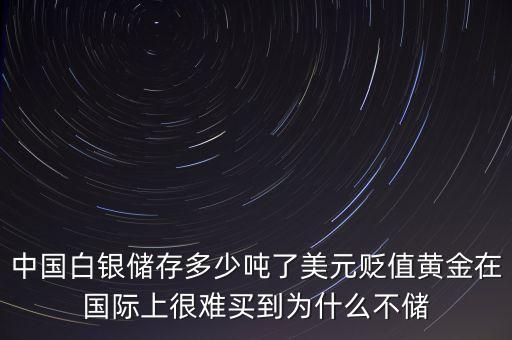 中国白银储存多少吨了美元贬值黄金在国际上很难买到为什么不储